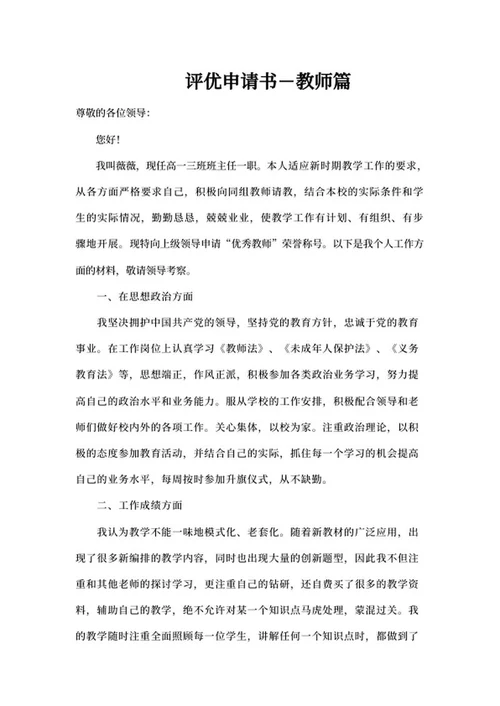 评优申请书－教师篇

尊敬的各位领导：

您好！

我叫薇薇，现任高一三班班主任一职。本人适应新时期教学工作的要求，从各方面严格要求自己，积极向同组教师请教，结合本校的实际条件和学生的实际情况，勤勤恳恳，兢兢业业，使教学工作有计划、有组织、有步骤地开展。现特向上级领导申请“优秀教师”荣誉称号。以下是我个人工作方面的材料，敬请领导考察。

一、在思想政治方面

我坚决拥护中国共产党的领导，坚持党的教育方针，忠诚于党的教育事业。在工作岗位上认真学习《教师法》、《未成年人保护法》、《义务教育法》等，思想端正，作风正派，积极参加各类政治业务学习，努力提高自己的政治水平和业务能力。服从学校的工作安排，积极配合领导和老师们做好校内外的各项工作。关心集体，以校为家。注重政治理论，以积极的态度参加教育活动，并结合自己的实际，抓住每一个学习的机会提高自己的业务水平，每周按时参加升旗仪式，从不缺勤。

二、工作成绩方面

我认为教学不能一味地模式化、老套化。随着新教材的广泛应用，出现了很多新编排的教学内容，同时也出现大量的创新题型，因此我不但注重和其他老师的探讨学习，更注重自己的钻研，还自费买了很多的教学资料，辅助自己的教学，绝不允许对某一个知识点马虎处理，蒙混过关。我的教学随时注重全面照顾每一位学生，讲解任何一个知识点时，都做到了